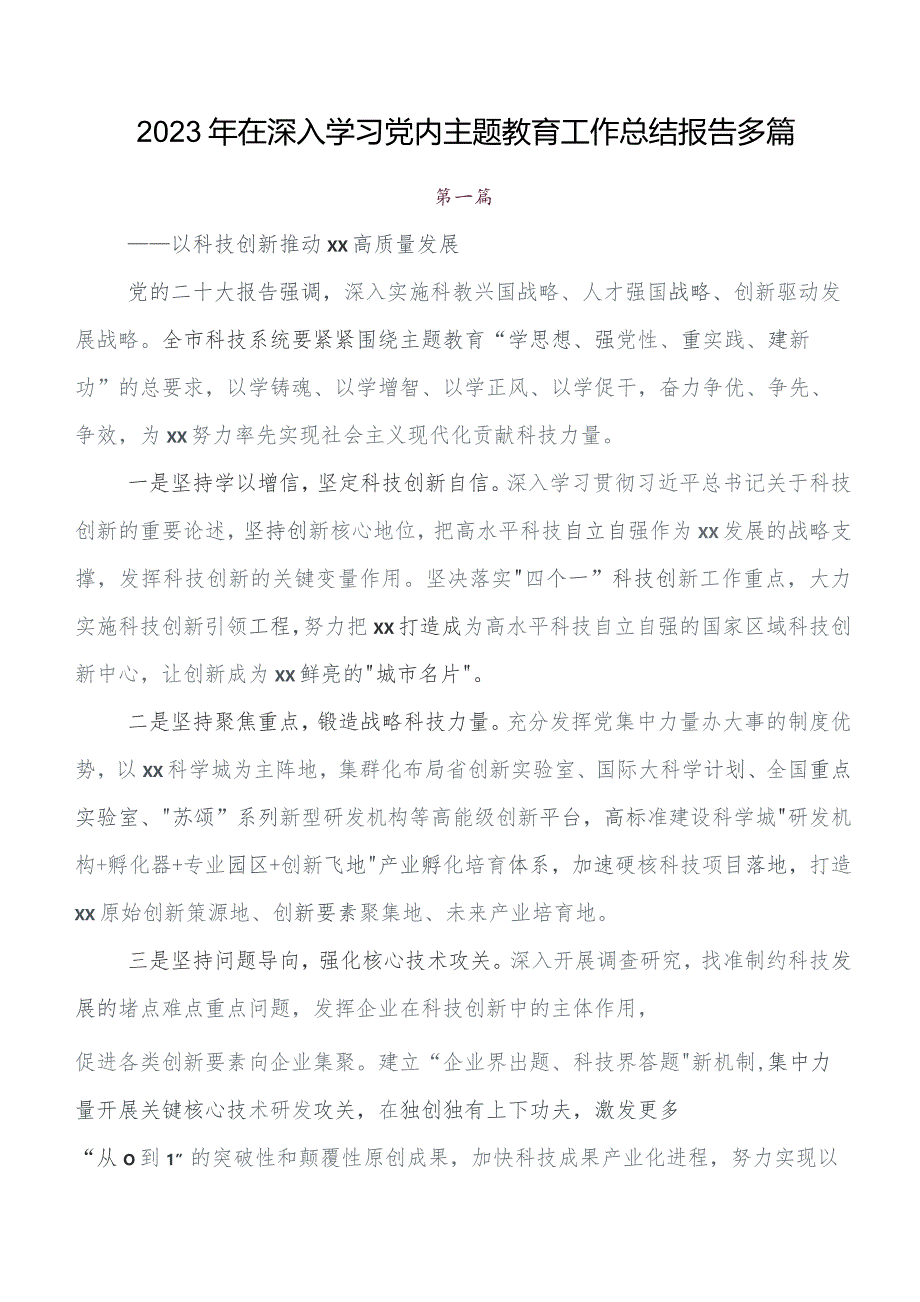 2023年在深入学习党内主题教育工作总结报告多篇

第一篇

——以科技创新推动xx高质量发展

党的二十大报告强调，深入实施科教兴国战略、人才强国战略、创新驱动发展战略。全市科技系统要紧紧围绕主题教育“学思想、强党性、重实践、建新功”的总要求，以学铸魂、以学增智、以学正风、以学促干，奋力争优、争先、争效，为xx努力率先实现社会主义现代化贡献科技力量。

一是坚持学以增信，坚定科技创新自信。深入学习贯彻习近平总书记关于科技创新的重要论述，坚持创新核心地位，把高水平科技自立自强作为xx发展的战略支撑，发挥科技创新的关键变量作用。坚决落实"四个一”科技创新工作重点，大力实施科技创新引领工程，努力把xx打造成为高水平科技自立自强的国家区域科技创新中心，让创新成为xx鲜亮的"城市名片"。

二是坚持聚焦重点，锻造战略科技力量。充分发挥党集中力量办大事的制度优势，以xx科学城为主阵地，集群化布局省创新实验室、国际大科学计划、全国重点实验室、"苏颂”系列新型研发机构等高能级创新平台，高标准建设科学城"研发机构+孵化器+专业园区+创新飞地"产业孵化培育体系，加速硬核科技项目落地，打造xx原始创新策源地、创新要素聚集地、未来产业培育地。

三是坚持问题导向，强化核心技术攻关。深入开展调查研究，找准制约科技发展的堵点难点重点问题，发挥企业在科技创新中的主体作用，

促进各类创新要素向企业集聚。建立“企业界出题、科技界答题"新机制,集中力量开展关键核心技术研发攻关，在独创独有上下功夫，激发更多

“从0到1”的突破性和颠覆性原创成果，加快科技成果产业化进程，努力实现以